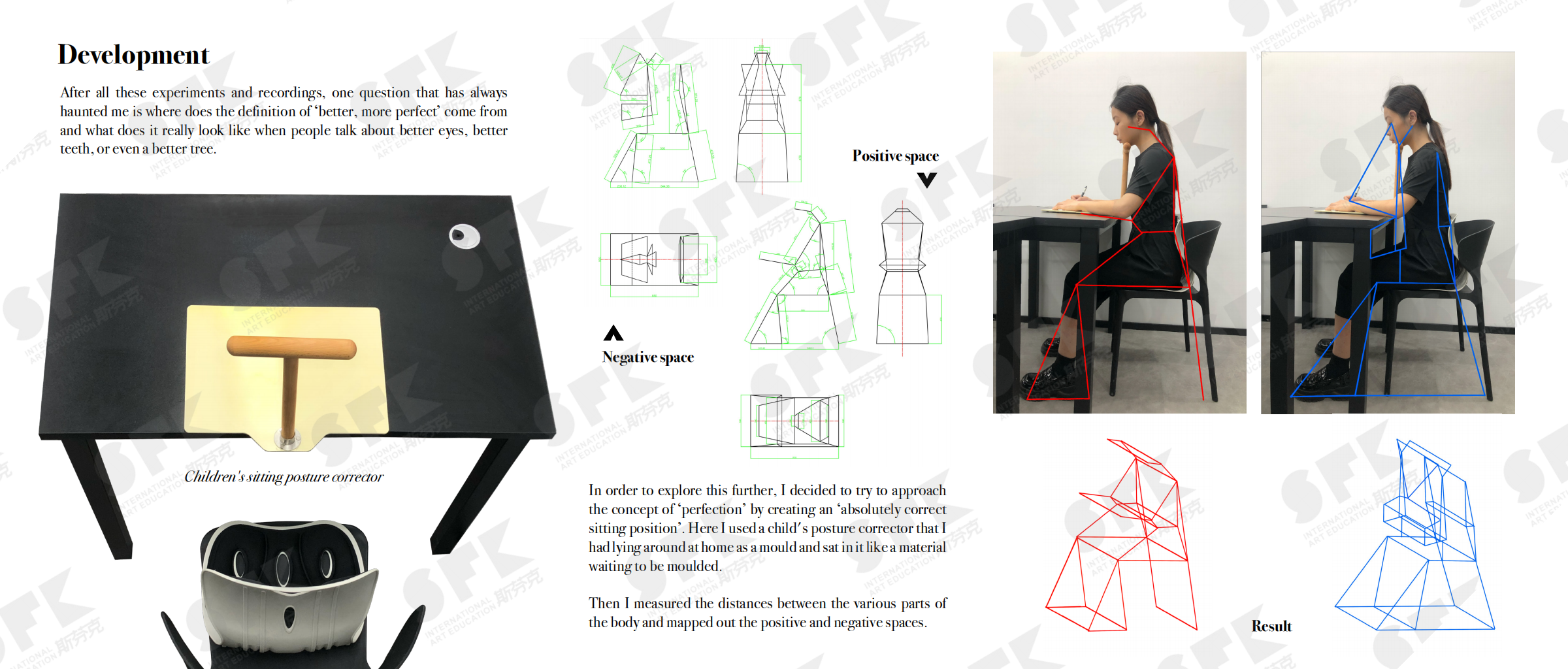 Development

After all these experiments and recordings, one question that has always haunted me is where does the definition of 'better, more perfect' come from and what does it really look like when people talk about better eyes, better teeth, or even a better tree.

Children's sitting posture corrector

Positive space

Negative space

In order to explore this further, I decided to try to approach the concept of 'perfection' by creating an 'absolutely correct sitting position'. Here I used a child's posture corrector that I had lying around at home as a mould and sat in it like a material waiting to be moulded.

Then I measured the distances between the various parts of the body and mapped out the positive and negative spaces.

Result

SFK INTERNATIONAL ART EDUCATION 斯芬克